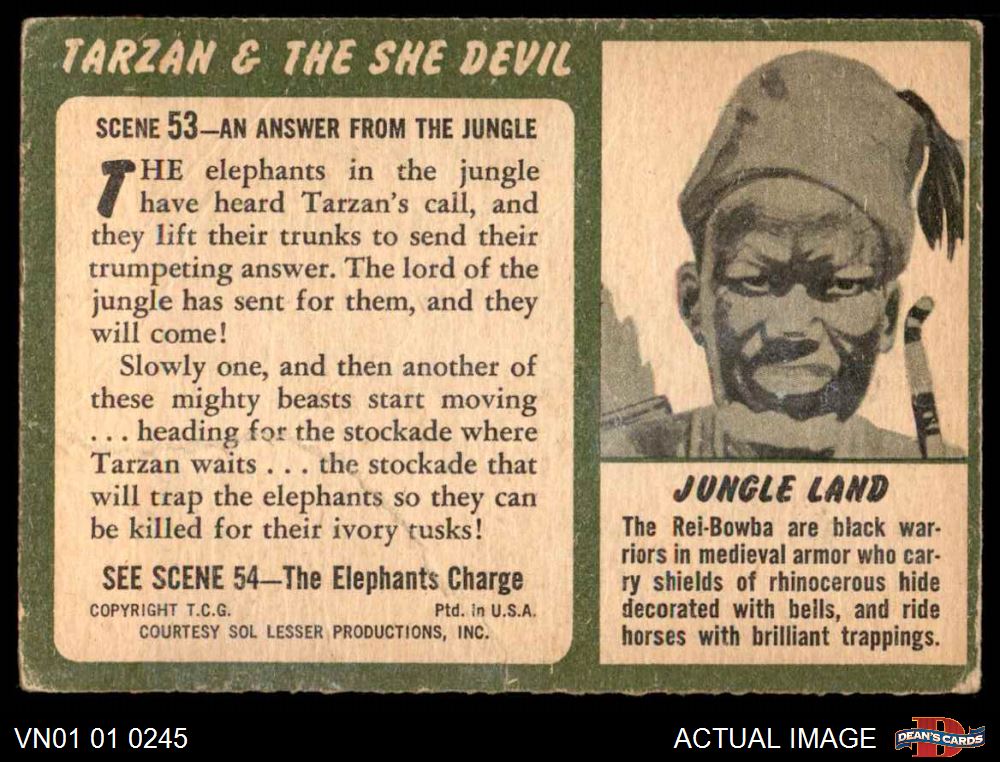 TARZAN & THE SHE DEVIL

SCENE 53—AN ANSWER FROM THE JUNGLE

THE elephants in the jungle have heard Tarzan's call, and they lift their trunks to send their trumpeting answer. The lord of the jungle has sent for them, and they will come!

Slowly one, and then another of these mighty beasts start moving . . . heading for the stockade where Tarzan waits . . . the stockade that will trap the elephants so they can be killed for their ivory tusks!

SEE SCENE 54—The Elephants Charge

COPYRIGHT T.C.G. Ptd. in U.S.A.
COURTESY SOL LESSER PRODUCTIONS, INC.

JUNGLE LAND

The Rei-Bowba are black warriors in medieval armor who carry shields of rhinocerous hide decorated with bells, and ride horses with brilliant trappings.

VN01 01 0245

ACTUAL IMAGE

DEAN'S CARDS